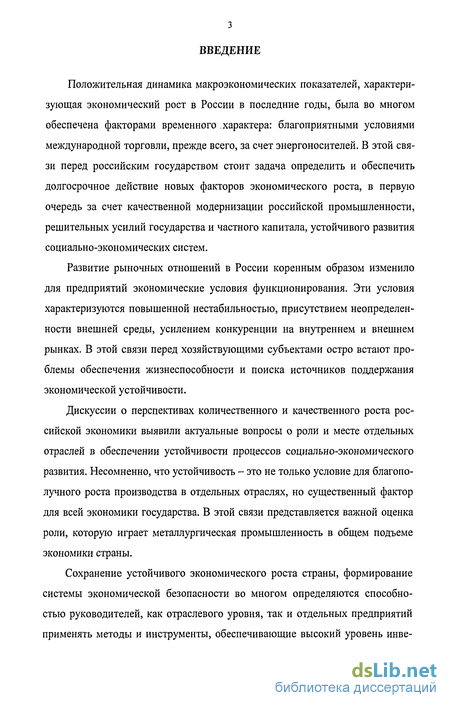 3

ВВЕДЕНИЕ

Положительная динамика макроэкономических показателей, характеризующая экономический рост в России в последние годы, была во многом обеспечена факторами временного характера: благоприятными условиями международной торговли, прежде всего, за счет энергоносителей. В этой связи перед российским государством стоит задача определить и обеспечить долгосрочное действие новых факторов экономического роста, в первую очередь за счет качественной модернизации российской промышленности, решительных усилий государства и частного капитала, устойчивого развития социально-экономических систем.

Развитие рыночных отношений в России коренным образом изменило для предприятий экономические условия функционирования. Эти условия характеризуются повышенной нестабильностью, присутствием неопределенности внешней среды, усилением конкуренции на внутреннем и внешнем рынках. В этой связи перед хозяйствующими субъектами остро встают проблемы обеспечения жизнеспособности и поиска источников поддержания экономической устойчивости.

Дискуссии о перспективах количественного и качественного роста российской экономики выявили актуальные вопросы о роли и месте отдельных отраслей в обеспечении устойчивости процессов социально-экономического развития. Несомненно, что устойчивость – это не только условие для благополучного роста производства в отдельных отраслях, но существенный фактор для всей экономики государства. В этой связи представляется важной оценка роли, которую играет металлургическая промышленность в общем подъеме экономики страны.

Сохранение устойчивого экономического роста страны, формирование системы экономической безопасности во многом определяются способностью руководителей, как отраслевого уровня, так и отдельных предприятий применять методы и инструменты, обеспечивающие высокий уровень инве-

dsLib.net
библиотека диссертаций